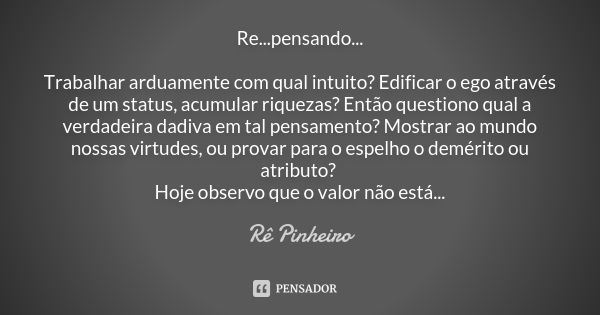 Re...pensando...

Trabalhar arduamente com qual intuito? Edificar o ego através de um status, acumular riquezas? Então questiono qual a verdadeira dadiva em tal pensamento? Mostrar ao mundo nossas virtudes, ou provar para o espelho o demérito ou atributo?
Hoje observo que o valor não está...

Rê Pinheiro

PENSADOR